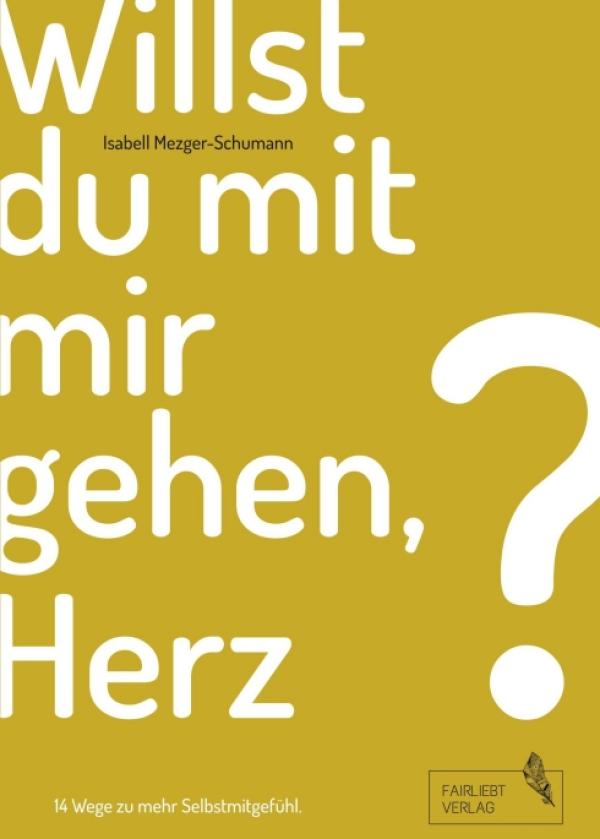 Willst

Isabell Mezger-Schumann

du mit mir gehen, Herz ?

14 Wege zu mehr Selbstmitgefühl.

FAIRLIEBT VERLAG